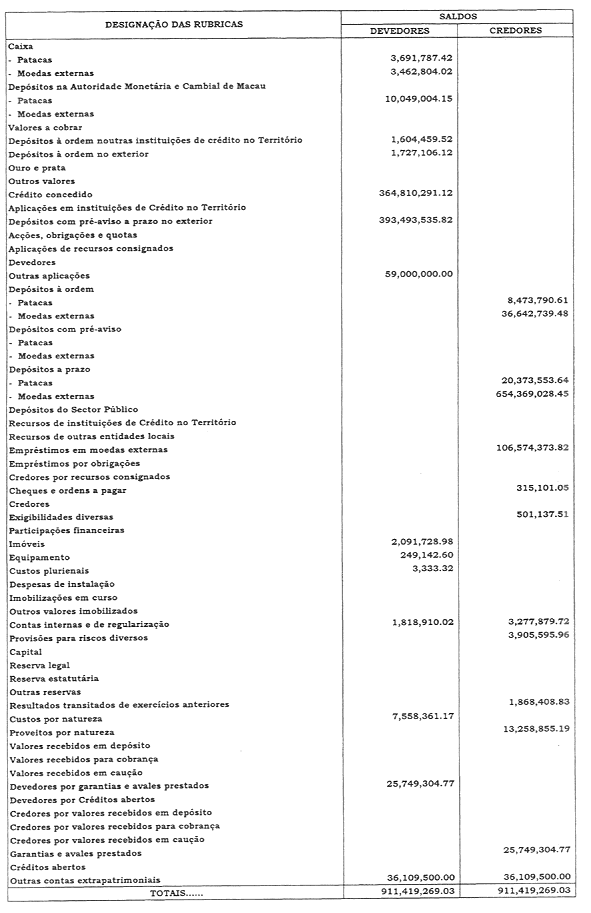 | DESIGNAÇÃO DAS RUBRICAS | SALDOS DEVEDORES | SALDOS CREDORES |
|---|---|---|
| Caixa | | |
| - Patacas | 3,691,787.42 | |
| - Moedas externas | 3,462,804.02 | |
| Depósitos na Autoridade Monetária e Cambial de Macau | | |
| - Patacas | 10,049,004.15 | |
| - Moedas externas | | |
| Valores a cobrar | | |
| Depósitos à ordem noutras instituições de crédito no Território | 1,604,459.52 | |
| Depósitos à ordem no exterior | 1,727,106.12 | |
| Ouro e prata | | |
| Outros valores | | |
| Crédito concedido | 364,810,291.12 | |
| Aplicações em instituições de Crédito no Território | | |
| Depósitos com pré-aviso a prazo no exterior | 393,493,535.82 | |
| Acções, obrigações e quotas | | |
| Aplicações de recursos consignados | | |
| Devedores | | |
| Outras aplicações | 59,000,000.00 | |
| Depósitos à ordem | | |
| - Patacas | | 8,473,790.61 |
| - Moedas externas | | 36,642,739.48 |
| Depósitos com pré-aviso | | |
| - Patacas | | |
| - Moedas externas | | |
| Depósitos a prazo | | |
| - Patacas | | 20,373,553.64 |
| - Moedas externas | | 654,369,028.45 |
| Depósitos do Sector Público | | |
| Recursos de instituições de Crédito no Território | | |
| Recursos de outras entidades locais | | |
| Empréstimos em moedas externas | | 106,574,373.82 |
| Empréstimos por obrigações | | |
| Credores por recursos consignados | | |
| Cheques e ordens a pagar | | 315,101.05 |
| Credores | | |
| Exigibilidades diversas | | 501,137.51 |
| Participações financeiras | | |
| Imóveis | 2,091,728.98 | |
| Equipamento | 249,142.60 | |
| Custos plurienais | 3,333.32 | |
| Despesas de instalação | | |
| Imobilizações em curso | | |
| Outros valores imobilizados | | |
| Contas internas e de regularização | 1,818,910.02 | 3,277,879.72 |
| Provisões para riscos diversos | | 3,905,595.96 |
| Capital | | |
| Reserva legal | | |
| Reserva estatutária | | |
| Outras reservas | | |
| Resultados transitados de exercícios anteriores | | 1,868,408.83 |
| Custos por natureza | 7,558,361.17 | |
| Proveitos por natureza | | 13,258,855.19 |
| Valores recebidos em depósito | | |
| Valores recebidos para cobrança | | |
| Valores recebidos em caução | | |
| Devedores por garantias e avales prestados | 25,749,304.77 | |
| Devedores por Créditos abertos | | |
| Credores por valores recebidos em depósito | | |
| Credores por valores recebidos para cobrança | | |
| Credores por valores recebidos em caução | | |
| Garantias e avales prestados | | 25,749,304.77 |
| Créditos abertos | | |
| Outras contas extrapatrimoniais | 36,109,500.00 | 36,109,500.00 |
| TOTAIS...... | 911,419,269.03 | 911,419,269.03 |